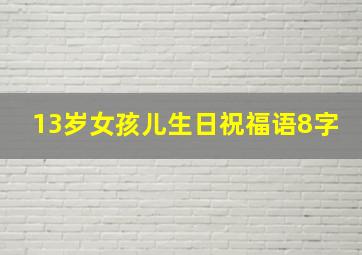 13岁女孩儿生日祝福语8字